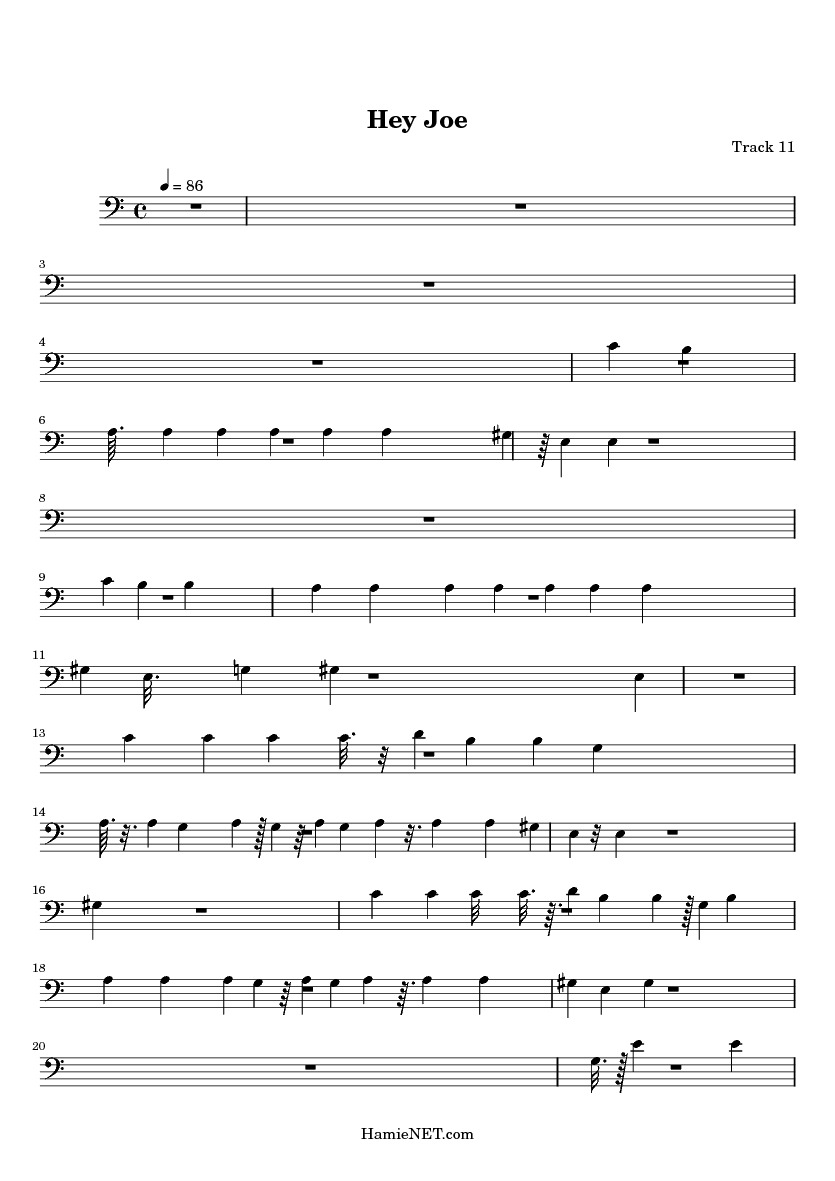 Hey Joe

Track 11

= 86

3

4

6

8

9

11

13

14

16

18

20

HamieNET.com